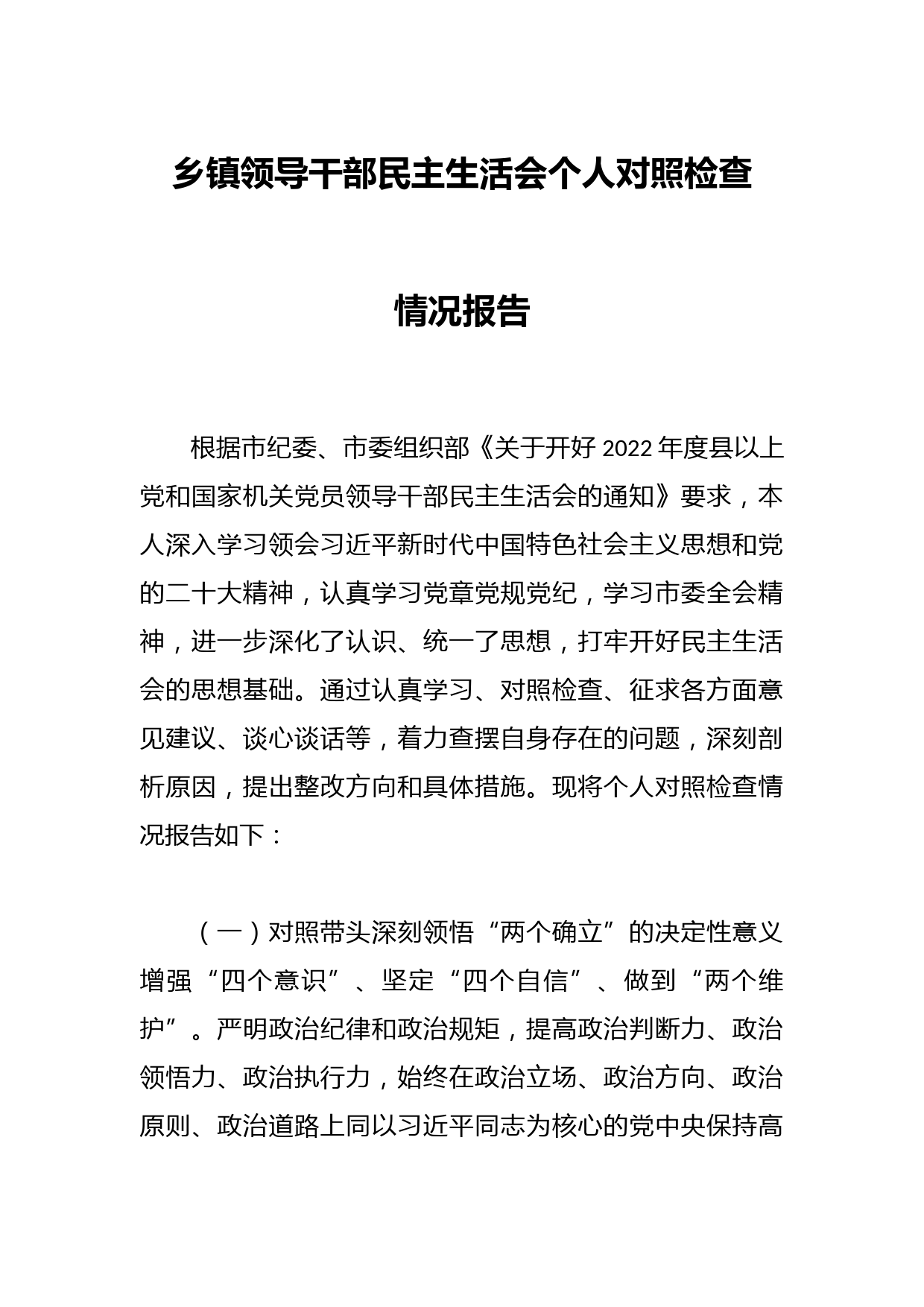 乡镇领导干部民主生活会个人对照检查情况报告

根据市纪委、市委组织部《关于开好 2022 年度县以上党和国家机关党员领导干部民主生活会的通知》要求，本人深入学习领会习近平新时代中国特色社会主义思想和党的二十大精神，认真学习党章党规党纪，学习市委全会精神，进一步深化了认识、统一了思想，打牢开好民主生活会的思想基础。通过认真学习、对照检查、征求各方面意见建议、谈心谈话等，着力查摆自身存在的问题，深刻剖析原因，提出整改方向和具体措施。现将个人对照检查情况报告如下：

（一）对照带头深刻领悟“两个确立”的决定性意义增强“四个意识”、坚定“四个自信”、做到“两个维护”。严明政治纪律和政治规矩，提高政治判断力、政治领悟力、政治执行力，始终在政治立场、政治方向、政治原则、政治道路上同以习近平同志为核心的党中央保持高